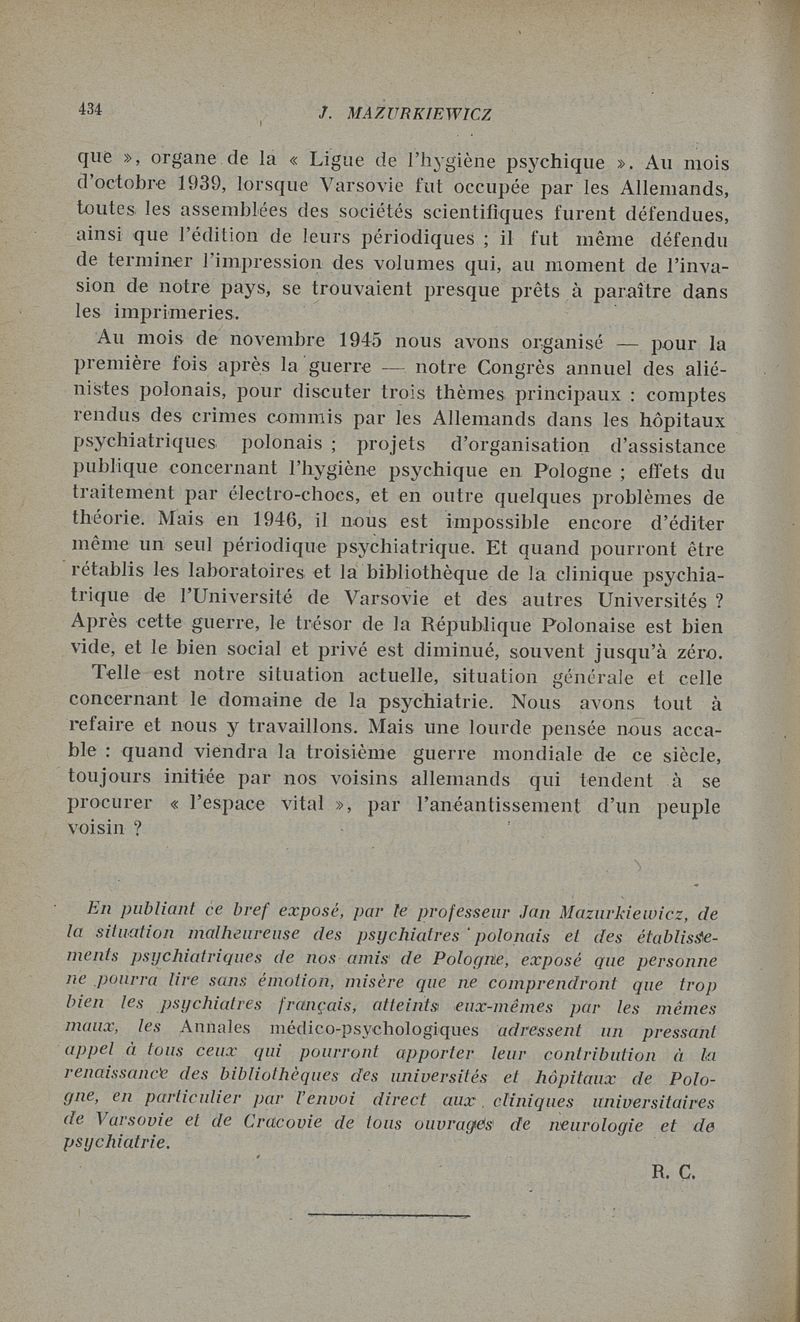 434 J. MAZURKIEWICZ

que », organe de la « Ligue de l'hygiène psychique ». Au mois d'octobre 1939, lorsque Varsovie fut occupée par les Allemands, toutes les assemblées des sociétés scientifiques furent défendues, ainsi que l'édition de leurs périodiques ; il fut même défendu de terminer l'impression des volumes qui, au moment de l'invasion de notre pays, se trouvaient presque prêts à paraître dans les imprimeries.

Au mois de novembre 1945 nous avons organisé — pour la première fois après la guerre — notre Congrès annuel des aliénistes polonais, pour discuter trois thèmes principaux : comptes rendus des crimes commis par les Allemands dans les hôpitaux psychiatriques polonais ; projets d'organisation d'assistance publique concernant l'hygiène psychique en Pologne ; effets du traitement par électro-chocs, et en outre quelques problèmes de théorie. Mais en 1946, il nous est impossible encore d'éditer même un seul périodique psychiatrique. Et quand pourront être rétablis les laboratoires et la bibliothèque de la clinique psychiatrique de l'Université de Varsovie et des autres Universités ? Après cette guerre, le trésor de la République Polonaise est bien vide, et le bien social et privé est diminué, souvent jusqu'à zéro.

Telle est notre situation actuelle, situation générale et celle concernant le domaine de la psychiatrie. Nous avons tout à refaire et nous y travaillons. Mais une lourde pensée nous accable : quand viendra la troisième guerre mondiale de ce siècle, toujours initiée par nos voisins allemands qui tendent à se procurer « l'espace vital », par l'anéantissement d'un peuple voisin ?

En publiant ce bref exposé, par le professeur Jan Mazurkiewicz, de la situation malheureuse des psychiatres polonais et des établissements psychiatriques de nos amis de Pologne, exposé que personne ne pourra lire sans émotion, misère que ne comprendront que trop bien les psychiatres français, atteints eux-mêmes par les mêmes maux, les Annales médico-psychologiques adressent un pressant appel à tous ceux qui pourront apporter leur contribution à la renaissance des bibliothèques des universités et hôpitaux de Pologne, en particulier par l'envoi direct aux cliniques universitaires de Varsovie et de Cracovie de tous ouvrages de neurologie et de psychiatrie.

R. C.